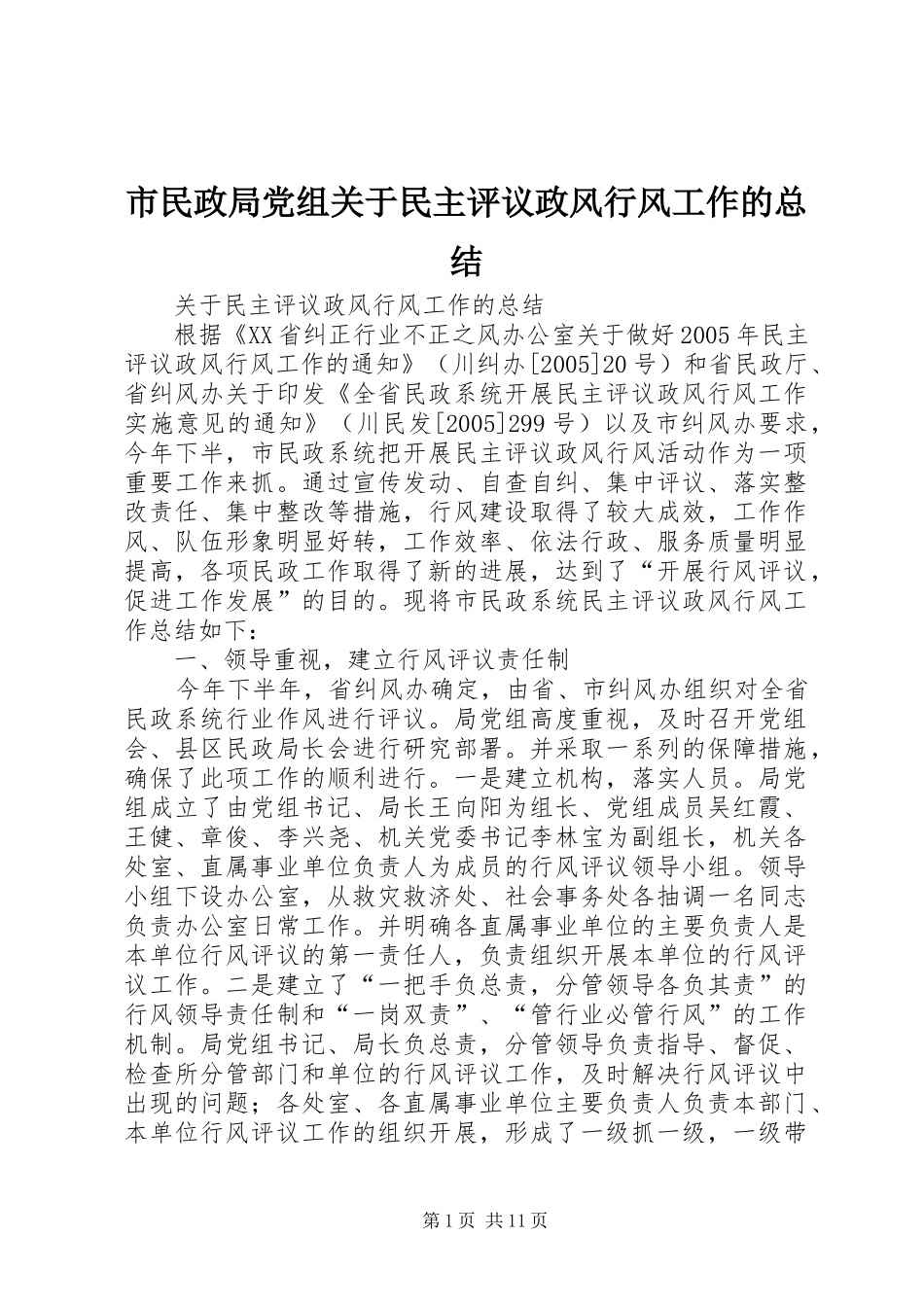 市民政局党组关于民主评议政风行风工作的总结

关于民主评议政风行风工作的总结

根据《XX省纠正行业不正之风办公室关于做好2005年民主评议政风行风工作的通知》（川纠办[2005]20号）和省民政厅、省纠风办关于印发《全省民政系统开展民主评议政风行风工作实施意见的通知》（川民发[2005]299号）以及市纠风办要求，今年下半，市民政系统把开展民主评议政风行风活动作为一项重要工作来抓。通过宣传发动、自查自纠、集中评议、落实整改责任、集中整改等措施，行风建设取得了较大成效，工作作风、队伍形象明显好转，工作效率、依法行政、服务质量明显提高，各项民政工作取得了新的进展，达到了“开展行风评议，促进工作发展”的目的。现将市民政系统民主评议政风行风工作总结如下：

一、领导重视，建立行风评议责任制

今年下半年，省纠风办确定，由省、市纠风办组织对全省民政系统行业作风进行评议。局党组高度重视，及时召开党组会、县区民政局长会进行研究部署。并采取一系列的保障措施，确保了此项工作的顺利进行。一是建立机构，落实人员。局党组成立了由党组书记、局长王向阳为组长、党组成员吴红霞、王健、章俊、李兴尧、机关党委书记李林宝为副组长，机关各处室、直属事业单位负责人为成员的行风评议领导小组。领导小组下设办公室，从救灾救济处、社会事务处各抽调一名同志负责办公室日常工作。并明确各直属事业单位的主要负责人是本单位行风评议的第一责任人，负责组织开展本单位的行风评议工作。二是建立了“一把手负总责，分管领导各负其责”的行风领导责任制和“一岗双责”、“管行业必管行风”的工作机制。局党组书记、局长负总责，分管领导负责指导、督促、检查所分管部门和单位的行风评议工作，及时解决行风评议中出现的问题；各处室、各直属事业单位主要负责人负责本部门、本单位行风评议工作的组织开展，形成了一级抓一级，一级带

第1页 共11页